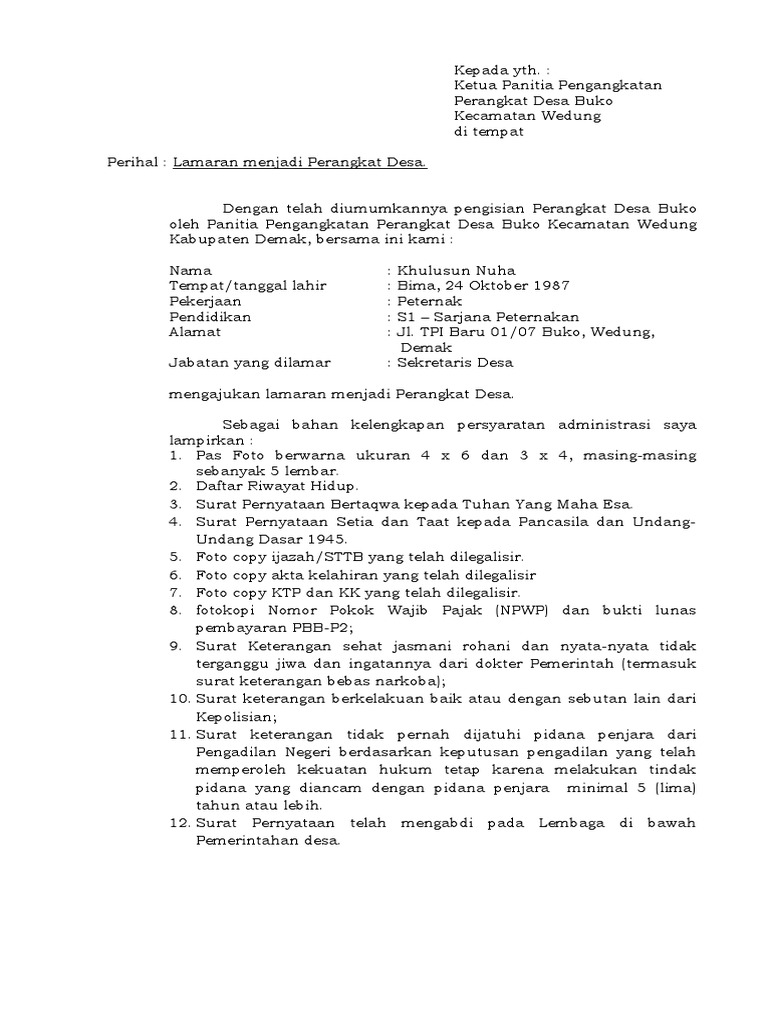 Kepada yth. :
Ketua Panitia Pengangkatan
Perangkat Desa Buko
Kecamatan Wedung
di tempat

Perihal : Lamaran menjadi Perangkat Desa.

Dengan telah diumumkannya pengisian Perangkat Desa Buko oleh Panitia Pengangkatan Perangkat Desa Buko Kecamatan Wedung Kabupaten Demak, bersama ini kami :

Nama : Khulusun Nuha
Tempat/tanggal lahir : Bima, 24 Oktober 1987
Pekerjaan : Peternak
Pendidikan : S1 – Sarjana Peternakan
Alamat : Jl. TPI Baru 01/07 Buko, Wedung, Demak
Jabatan yang dilamar : Sekretaris Desa

mengajukan lamaran menjadi Perangkat Desa.

Sebagai bahan kelengkapan persyaratan administrasi saya lampirkan :
1. Pas Foto berwarna ukuran 4 x 6 dan 3 x 4, masing-masing sebanyak 5 lembar.
2. Daftar Riwayat Hidup.
3. Surat Pernyataan Bertaqwa kepada Tuhan Yang Maha Esa.
4. Surat Pernyataan Setia dan Taat kepada Pancasila dan Undang-Undang Dasar 1945.
5. Foto copy ijazah/STTB yang telah dilegalisir.
6. Foto copy akta kelahiran yang telah dilegalisir
7. Foto copy KTP dan KK yang telah dilegalisir.
8. fotokopi Nomor Pokok Wajib Pajak (NPWP) dan bukti lunas pembayaran PBB-P2;
9. Surat Keterangan sehat jasmani rohani dan nyata-nyata tidak terganggu jiwa dan ingatannya dari dokter Pemerintah (termasuk surat keterangan bebas narkoba);
10. Surat keterangan berkelakuan baik atau dengan sebutan lain dari Kepolisian;
11. Surat keterangan tidak pernah dijatuhi pidana penjara dari Pengadilan Negeri berdasarkan keputusan pengadilan yang telah memperoleh kekuatan hukum tetap karena melakukan tindak pidana yang diancam dengan pidana penjara minimal 5 (lima) tahun atau lebih.
12. Surat Pernyataan telah mengabdi pada Lembaga di bawah Pemerintahan desa.